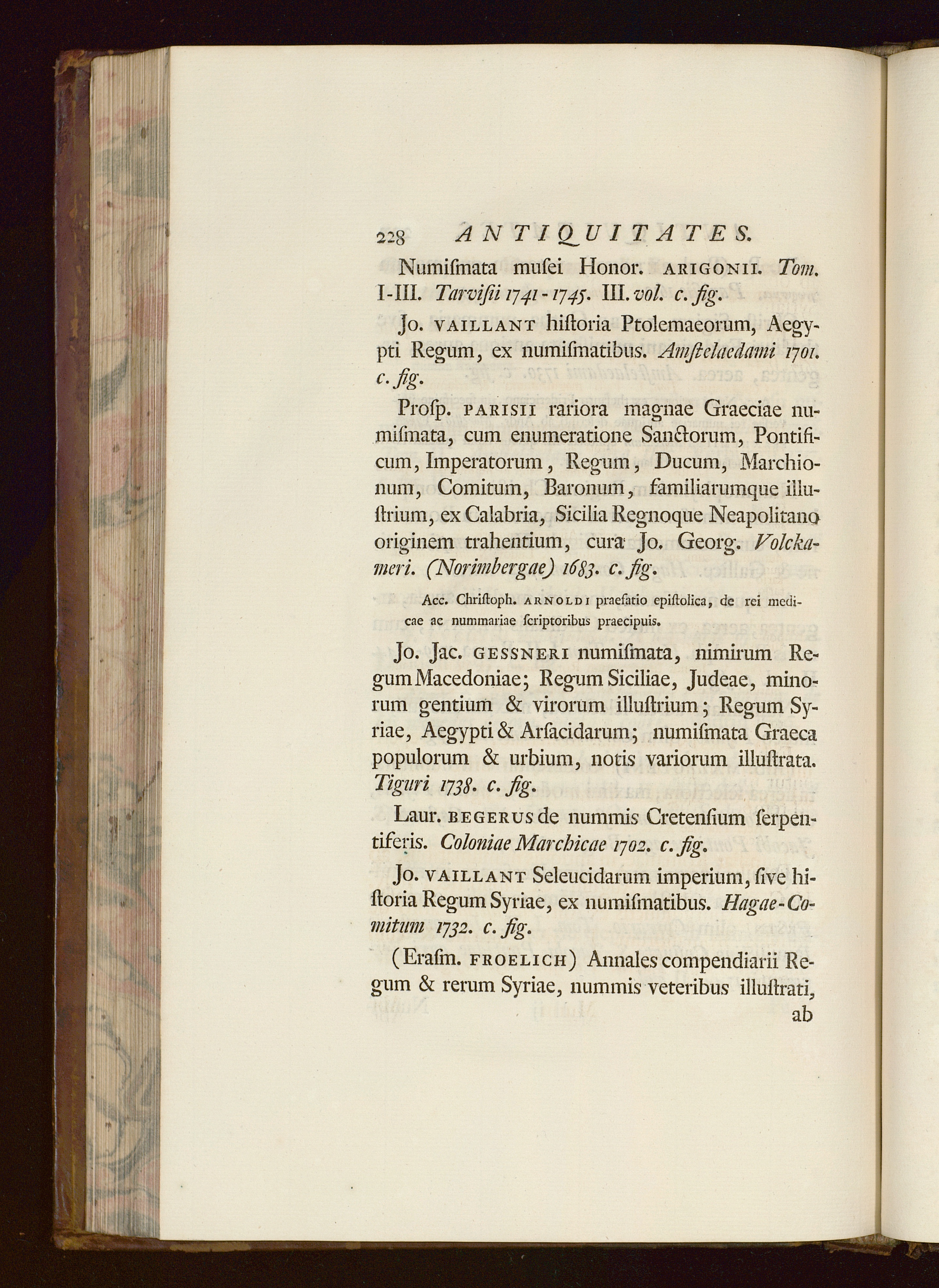 228 ANTIQUITATES.

Numiſmata muſei Honor. ARIGONII. Tom. I-III. Tarviſii 1741-1745. III. vol. c. fig.

Jo. VAILLANT hiſtoria Ptolemaeorum, Aegypti Regum, ex numiſmatibus. Amſtelaedami 1701. c. fig.

Proſp. PARISII rariora magnae Graeciae numiſmata, cum enumeratione Sanctorum, Pontificum, Imperatorum, Regum, Ducum, Marchionum, Comitum, Baronum, familiarumque illuſtrium, ex Calabria, Sicilia Regnoque Neapolitano originem trahentium, cura Jo. Georg. Volckameri. (Norimbergae) 1683. c. fig.

Acc. Chriſtoph. ARNOLDI praefatio epiſtolica, de rei medicae ac nummariae ſcriptoribus praecipuis.

Jo. Jac. GESSNERI numiſmata, nimirum Regum Macedoniae; Regum Siciliae, Judeae, minorum gentium & virorum illuſtrium; Regum Syriae, Aegypti & Arſacidarum; numiſmata Graeca populorum & urbium, notis variorum illuſtrata. Tiguri 1738. c. fig.

Laur. BEGERUS de nummis Cretenſium ſerpentiferis. Coloniae Marchicae 1702. c. fig.

Jo. VAILLANT Seleucidarum imperium, ſive hiſtoria Regum Syriae, ex numiſmatibus. Hagae-Comitum 1732. c. fig.

(Eraſm. FROELICH) Annales compendiarii Regum & rerum Syriae, nummis veteribus illuſtrati, ab